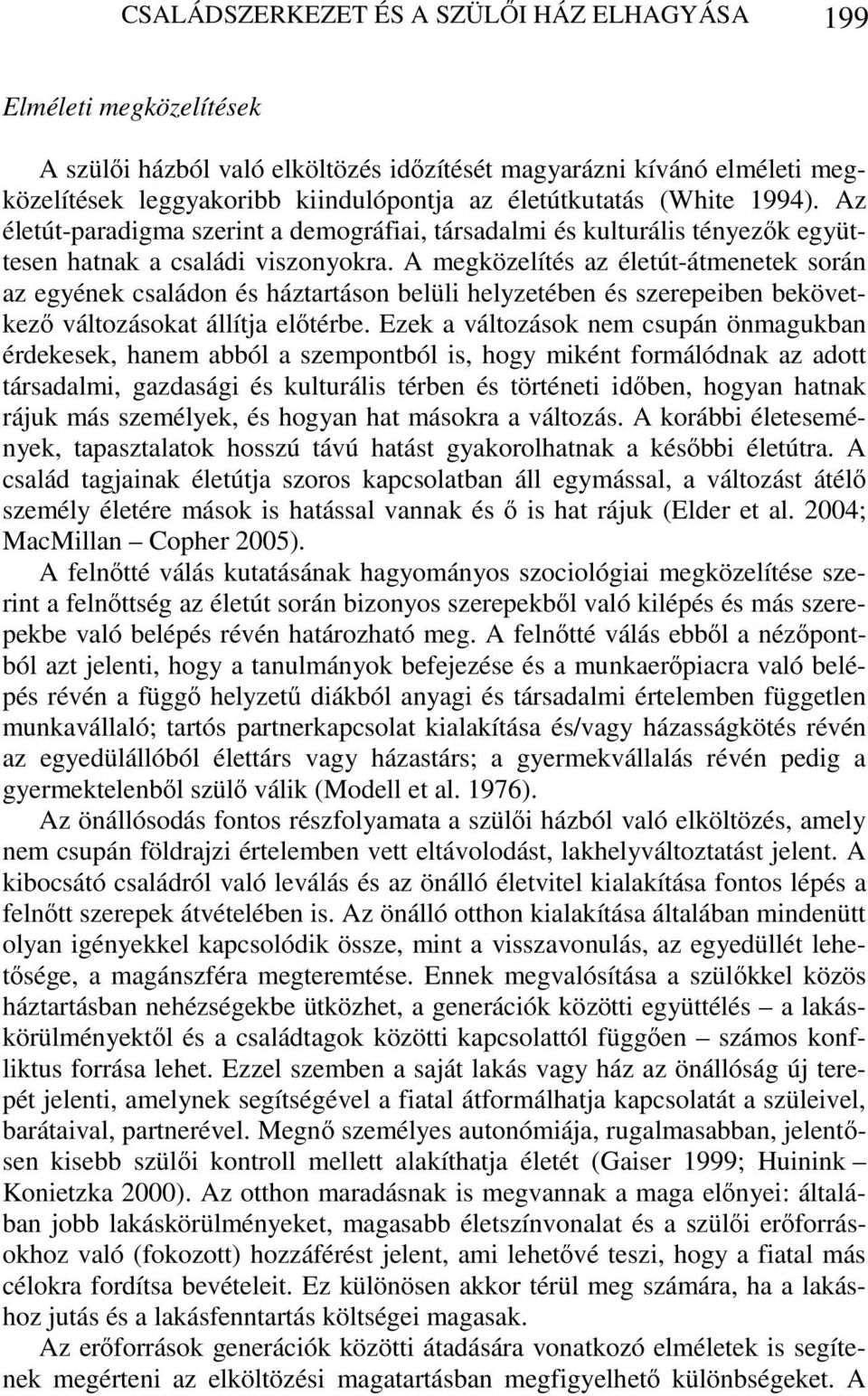 CSALÁDSZERKEZET ÉS A SZÜLŐI HÁZ ELHAGYÁSA 199

Elméleti megközelítések

A szülői házból való elköltözés időzítését magyarázni kívánó elméleti megközelítések leggyakoribb kiindulópontja az életútkutatás (White 1994). Az életút-paradigma szerint a demográfiai, társadalmi és kulturális tényezők együttesen hatnak a családi viszonyokra. A megközelítés az életút-átmenetek során az egyének családon és háztartáson belüli helyzetében és szerepeiben bekövetkező változásokat állítja előtérbe. Ezek a változások nem csupán önmagukban érdekesek, hanem abból a szempontból is, hogy miként formálódnak az adott társadalmi, gazdasági és kulturális térben és történeti időben, hogyan hatnak rájuk más személyek, és hogyan hat másokra a változás. A korábbi életesemények, tapasztalatok hosszú távú hatást gyakorolhatnak a későbbi életútra. A család tagjainak életútja szoros kapcsolatban áll egymással, a változást átélő személy életére mások is hatással vannak és ő is hat rájuk (Elder et al. 2004; MacMillan – Copher 2005).

A felnőtté válás kutatásának hagyományos szociológiai megközelítése szerint a felnőttség az életút során bizonyos szerepekből való kilépés és más szerepekbe való belépés révén határozható meg. A felnőtté válás ebből a nézőpontból azt jelenti, hogy a tanulmányok befejezése és a munkaerőpiacra való belépés révén a függő helyzetű diákból anyagi és társadalmi értelemben független munkavállaló; tartós partnerkapcsolat kialakítása és/vagy házasságkötés révén az egyedülállóból élettárs vagy házastárs; a gyermekvállalás révén pedig a gyermektelenből szülő válik (Modell et al. 1976).

Az önállósodás fontos részfolyamata a szülői házból való elköltözés, amely nem csupán földrajzi értelemben vett eltávolodást, lakhelyváltoztatást jelent. A kibocsátó családról való leválás és az önálló életvitel kialakítása fontos lépés a felnőtt szerepek átvételében is. Az önálló otthon kialakítása általában mindenütt olyan igényekkel kapcsolódik össze, mint a visszavonulás, az egyedüllét lehetősége, a magánszféra megteremtése. Ennek megvalósítása a szülőkkel közös háztartásban nehézségekbe ütközhet, a generációk közötti együttélés – a lakáskörülményektől és a családtagok közötti kapcsolattól függően – számos konfliktus forrása lehet. Ezzel szemben a saját lakás vagy ház az önállóság új terepét jelenti, amelynek segítségével a fiatal átformálhatja kapcsolatát a szüleivel, barátaival, partnerével. Megnő személyes autonómiája, rugalmasabban, jelentősen kisebb szülői kontroll mellett alakíthatja életét (Gaiser 1999; Huinink – Konietzka 2000). Az otthon maradásnak is megvannak a maga előnyei: általában jobb lakáskörülményeket, magasabb életszínvonalat és a szülői erőforrásokhoz való (fokozott) hozzáférést jelent, ami lehetővé teszi, hogy a fiatal más célokra fordítsa bevételeit. Ez különösen akkor térül meg számára, ha a lakáshoz jutás és a lakásfenntartás költségei magasak.

Az erőforrások generációk közötti átadására vonatkozó elméletek is segítenek megérteni az elköltözési magatartásban megfigyelhető különbségeket. A